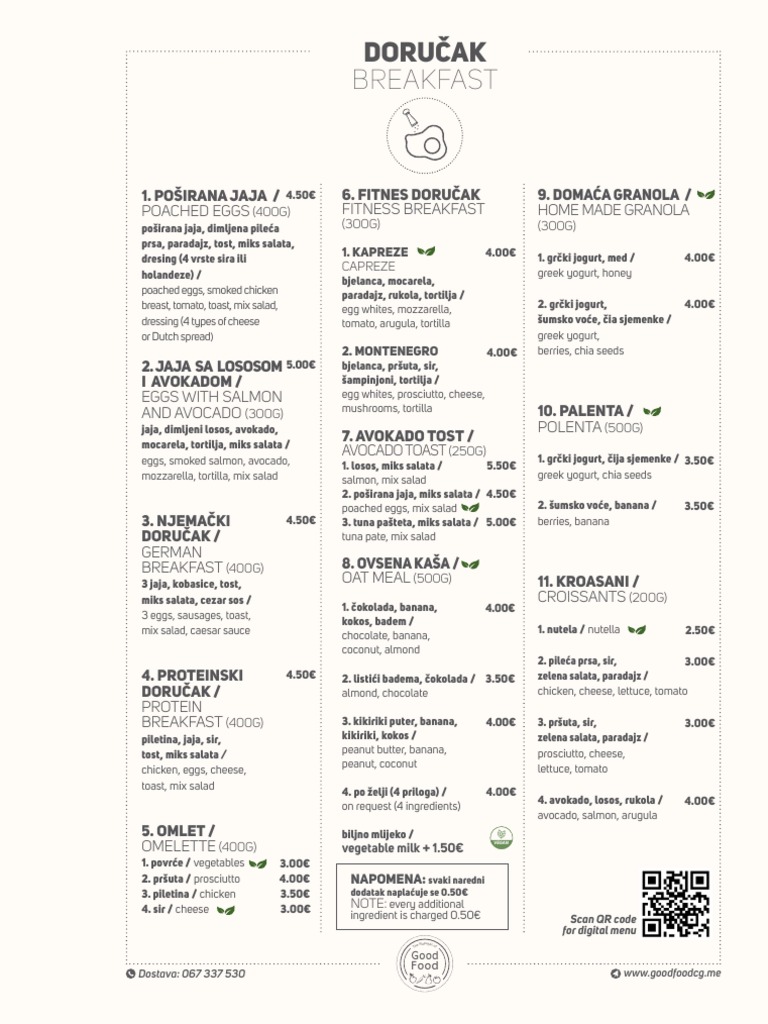 DORUČAK
BREAKFAST

1. POŠIRANA JAJA / 4.50€
POACHED EGGS (400G)
poširana jaja, dimljena pileća prsa, paradajz, tost, miks salata, dresing (4 vrste sira ili holandeze) /
poached eggs, smoked chicken breast, tomato, toast, mix salad, dressing (4 types of cheese or Dutch spread)

2. JAJA SA LOSOSOM I AVOKADOM / 5.00€
EGGS WITH SALMON AND AVOCADO (300G)
jaja, dimljeni losos, avokado, mocarela, tortilja, miks salata /
eggs, smoked salmon, avocado, mozzarella, tortilla, mix salad

3. NJEMAČKI DORUČAK / 4.50€
GERMAN BREAKFAST (400G)
3 jaja, kobasice, tost, miks salata, cezar sos /
3 eggs, sausages, toast, mix salad, caesar sauce

4. PROTEINSKI DORUČAK / 4.50€
PROTEIN BREAKFAST (400G)
piletina, jaja, sir, tost, miks salata /
chicken, eggs, cheese, toast, mix salad

5. OMLET /
OMELETTE (400G)
1. povrće / vegetables 3.00€
2. pršuta / prosciutto 4.00€
3. piletina / chicken 3.50€
4. sir / cheese 3.00€

6. FITNES DORUČAK
FITNESS BREAKFAST (300G)

1. KAPREZE 4.00€
CAPREZE
bjelanca, mocarela, paradajz, rukola, tortilja /
egg whites, mozzarella, tomato, arugula, tortilla

2. MONTENEGRO 4.00€
bjelanca, pršuta, sir, šampinjoni, tortilja /
egg whites, prosciutto, cheese, mushrooms, tortilla

7. AVOKADO TOST /
AVOCADO TOAST (250G)
1. losos, miks salata / 5.50€
salmon, mix salad
2. poširana jaja, miks salata / 4.50€
poached eggs, mix salad
3. tuna pašteta, miks salata / 5.00€
tuna pate, mix salad

8. OVSENA KAŠA /
OAT MEAL (500G)

1. čokolada, banana, kokos, badem / 4.00€
chocolate, banana, coconut, almond

2. listići badema, čokolada / 3.50€
almond, chocolate

3. kikiriki puter, banana, kikiriki, kokos / 4.00€
peanut butter, banana, peanut, coconut

4. po želji (4 priloga) / 4.00€
on request (4 ingredients)

biljno mlijeko /
vegetable milk + 1.50€

NAPOMENA: svaki naredni dodatak naplaćuje se 0.50€
NOTE: every additional ingredient is charged 0.50€

9. DOMAĆA GRANOLA /
HOME MADE GRANOLA (300G)

1. grčki jogurt, med / 4.00€
greek yogurt, honey

2. grčki jogurt, šumsko voće, čia sjemenke / 4.00€
greek yogurt, berries, chia seeds

10. PALENTA /
POLENTA (500G)

1. grčki jogurt, čija sjemenke / 3.50€
greek yogurt, chia seeds

2. šumsko voće, banana / 3.50€
berries, banana

11. KROASANI /
CROISSANTS (200G)

1. nutela / nutella 2.50€

2. pileća prsa, sir, zelena salata, paradajz / 3.00€
chicken, cheese, lettuce, tomato

3. pršuta, sir, zelena salata, paradajz / 3.00€
prosciutto, cheese, lettuce, tomato

4. avokado, losos, rukola / 4.00€
avocado, salmon, arugula

Scan QR code for digital menu

Dostava: 067 337 530
Good Food
www.goodfoodcg.me